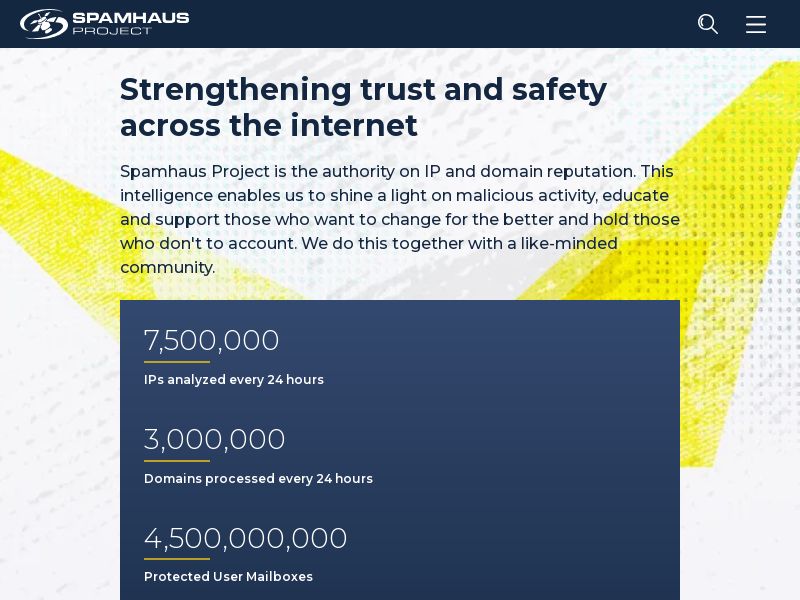 SPAMHAUS PROJECT

Strengthening trust and safety across the internet

Spamhaus Project is the authority on IP and domain reputation. This intelligence enables us to shine a light on malicious activity, educate and support those who want to change for the better and hold those who don't to account. We do this together with a like-minded community.

7,500,000

IPs analyzed every 24 hours

3,000,000

Domains processed every 24 hours

4,500,000,000

Protected User Mailboxes